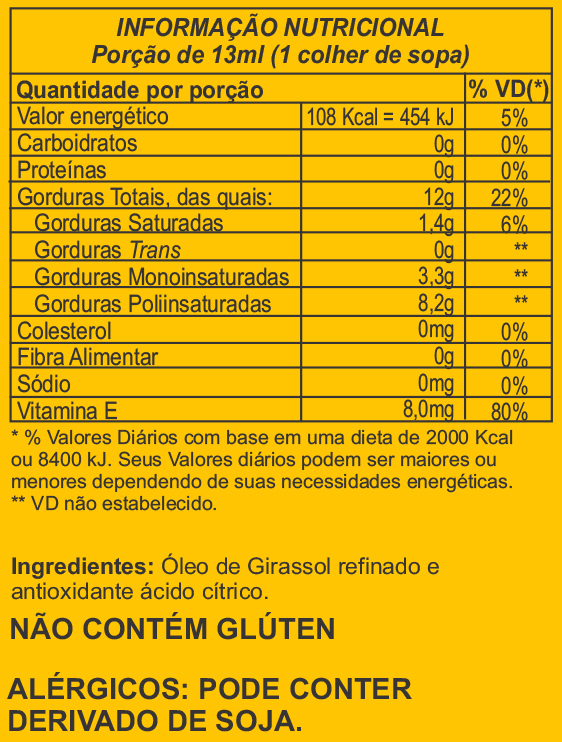 INFORMAÇÃO NUTRICIONAL
Porção de 13ml (1 colher de sopa)

| Quantidade por porção | | % VD(*) |
|---|---|---|
| Valor energético | 108 Kcal = 454 kJ | 5% |
| Carboidratos | 0g | 0% |
| Proteínas | 0g | 0% |
| Gorduras Totais, das quais: | 12g | 22% |
| Gorduras Saturadas | 1,4g | 6% |
| Gorduras Trans | 0g | ** |
| Gorduras Monoinsaturadas | 3,3g | ** |
| Gorduras Poliinsaturadas | 8,2g | ** |
| Colesterol | 0mg | 0% |
| Fibra Alimentar | 0g | 0% |
| Sódio | 0mg | 0% |
| Vitamina E | 8,0mg | 80% |

* % Valores Diários com base em uma dieta de 2000 Kcal ou 8400 kJ. Seus Valores diários podem ser maiores ou menores dependendo de suas necessidades energéticas.
** VD não estabelecido.

Ingredientes: Óleo de Girassol refinado e antioxidante ácido cítrico.

NÃO CONTÉM GLÚTEN

ALÉRGICOS: PODE CONTER DERIVADO DE SOJA.